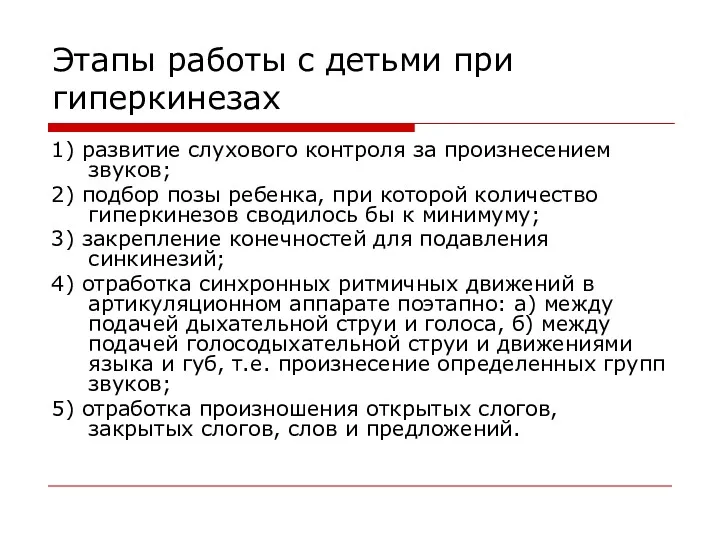 Этапы работы с детьми при гиперкинезах

1) развитие слухового контроля за произнесением звуков;

2) подбор позы ребенка, при которой количество гиперкинезов сводилось бы к минимуму;

3) закрепление конечностей для подавления синкинезий;

4) отработка синхронных ритмичных движений в артикуляционном аппарате поэтапно: а) между подачей дыхательной струи и голоса, б) между подачей голосодыхательной струи и движениями языка и губ, т.е. произнесение определенных групп звуков;

5) отработка произношения открытых слогов, закрытых слогов, слов и предложений.